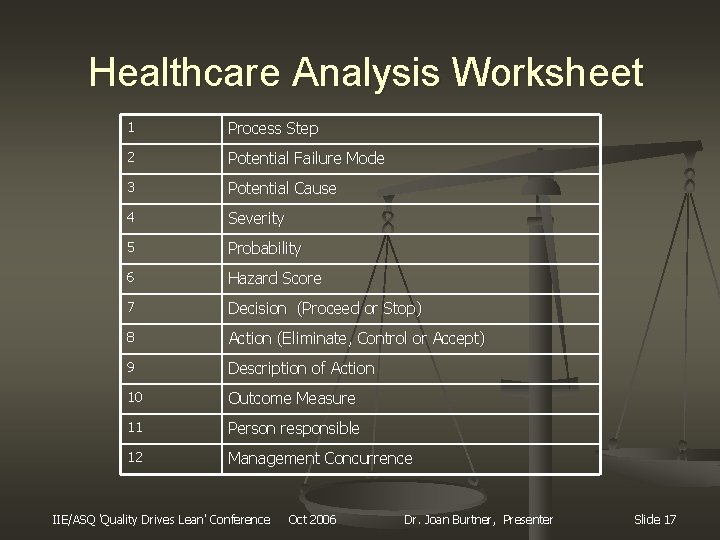 Healthcare Analysis Worksheet

| 1 | Process Step |
|---|---|
| 2 | Potential Failure Mode |
| 3 | Potential Cause |
| 4 | Severity |
| 5 | Probability |
| 6 | Hazard Score |
| 7 | Decision (Proceed or Stop) |
| 8 | Action (Eliminate, Control or Accept) |
| 9 | Description of Action |
| 10 | Outcome Measure |
| 11 | Person responsible |
| 12 | Management Concurrence |

IIE/ASQ 'Quality Drives Lean' Conference Oct 2006 Dr. Joan Burtner, Presenter Slide 17